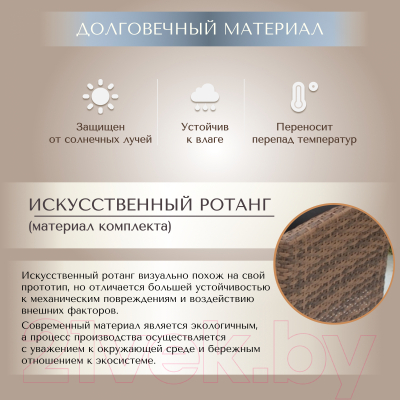 ДОЛГОВЕЧНЫЙ МАТЕРИАЛ

Защищен от солнечных лучей

Устойчив к влаге

Переносит перепад температур

ИСКУССТВЕННЫЙ РОТАНГ

(материал комплекта)

Искусственный ротанг визуально похож на свой прототип, но отличается большей устойчивостью к механическим повреждениям и воздействию внешних факторов.

Современный материал является экологичным, а процесс производства осуществляется с уважением к окружающей среде и бережным отношением к экосистеме.

21vek.by